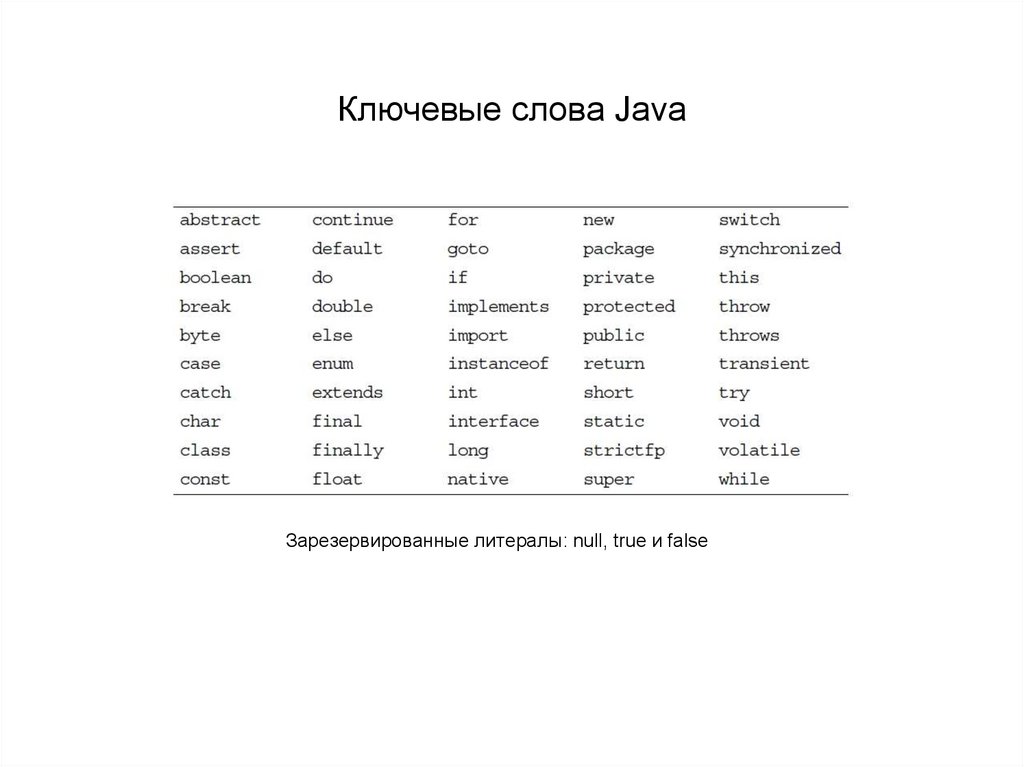 Ключевые слова Java

| abstract | continue | for | new | switch |
|---|---|---|---|---|
| assert | default | goto | package | synchronized |
| boolean | do | if | private | this |
| break | double | implements | protected | throw |
| byte | else | import | public | throws |
| case | enum | instanceof | return | transient |
| catch | extends | int | short | try |
| char | final | interface | static | void |
| class | finally | long | strictfp | volatile |
| const | float | native | super | while |

Зарезервированные литералы: null, true и false